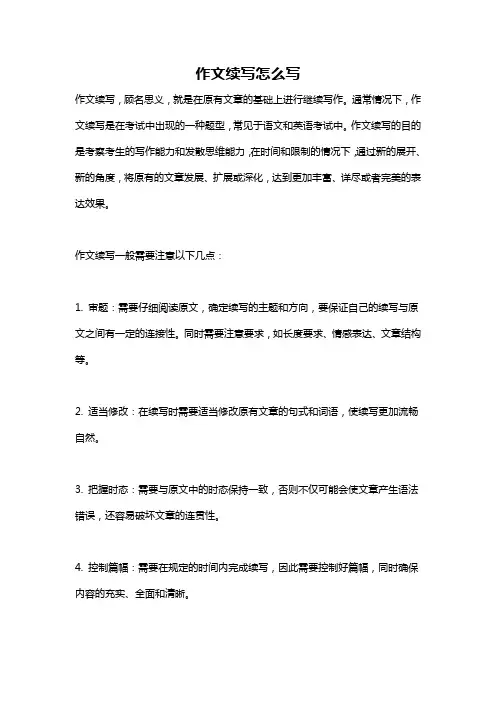 作文续写怎么写

作文续写，顾名思义，就是在原有文章的基础上进行继续写作。通常情况下，作文续写是在考试中出现的一种题型，常见于语文和英语考试中。作文续写的目的是考察考生的写作能力和发散思维能力，在时间和限制的情况下，通过新的展开、新的角度，将原有的文章发展、扩展或深化，达到更加丰富、详尽或者完美的表达效果。

作文续写一般需要注意以下几点：

1. 审题：需要仔细阅读原文，确定续写的主题和方向，要保证自己的续写与原文之间有一定的连接性。同时需要注意要求，如长度要求、情感表达、文章结构等。

2. 适当修改：在续写时需要适当修改原有文章的句式和词语，使续写更加流畅自然。

3. 把握时态：需要与原文中的时态保持一致，否则不仅可能会使文章产生语法错误，还容易破坏文章的连贯性。

4. 控制篇幅：需要在规定的时间内完成续写，因此需要控制好篇幅，同时确保内容的充实、全面和清晰。